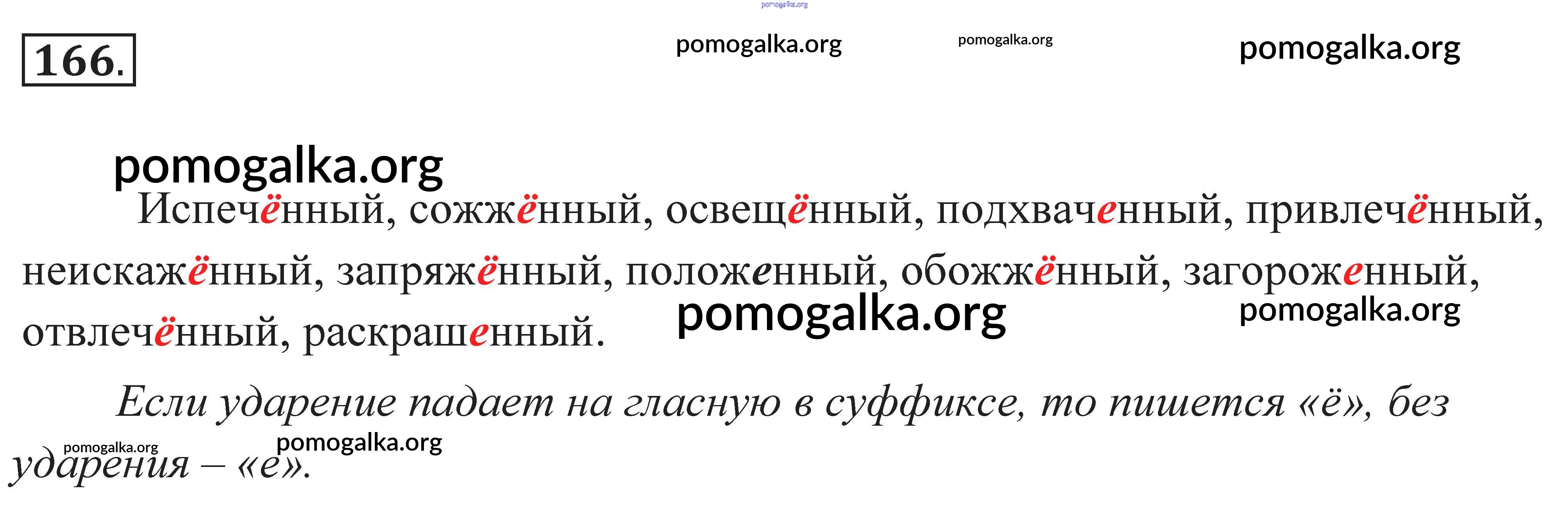 166.

Испечённый, сожжённый, освещённый, подхваченный, привлечённый, неискажённый, запряжённый, положенный, обожжённый, загороженный, отвлечённый, раскрашенный.

Если ударение падает на гласную в суффиксе, то пишется «ё», без ударения – «е».

pomogalka.org